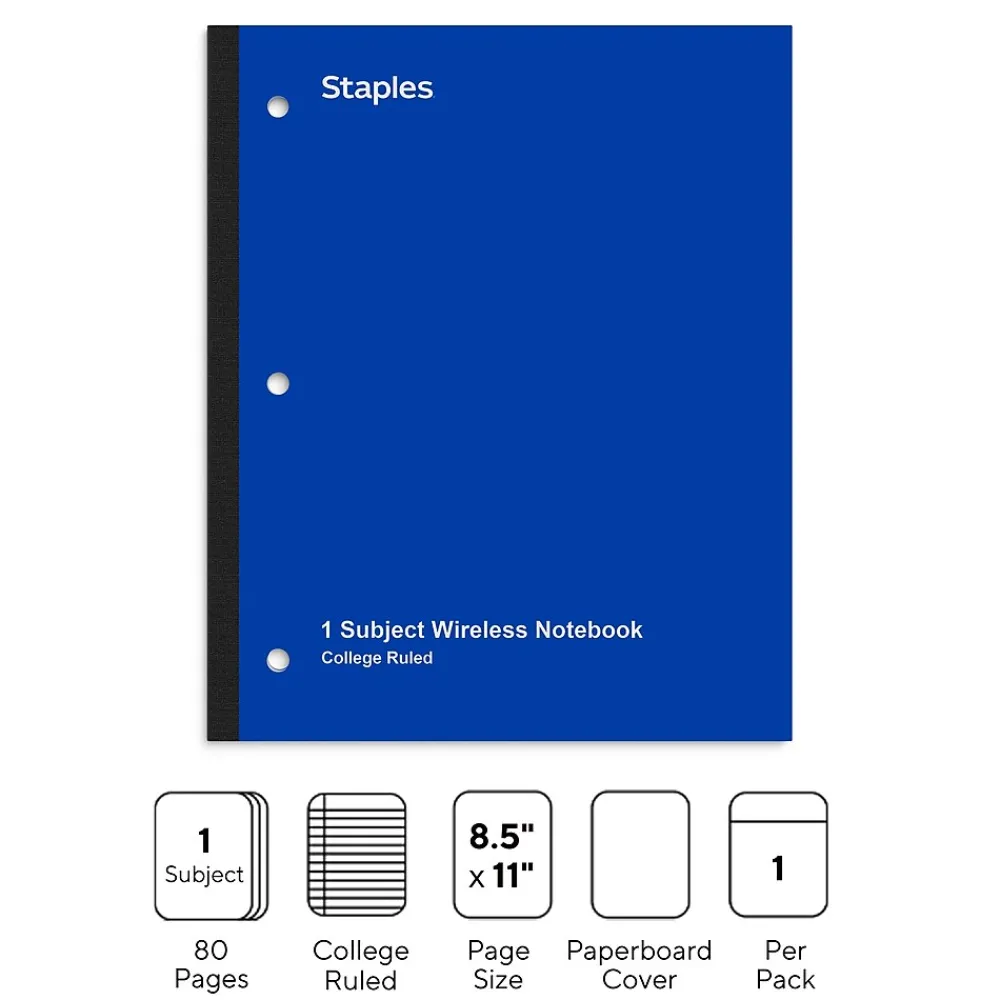 Staples

1 Subject Wireless Notebook
College Ruled

1
Subject

80
Pages

College
Ruled

8.5"
x 11"

Page
Size

Paperboard
Cover

1

Per
Pack